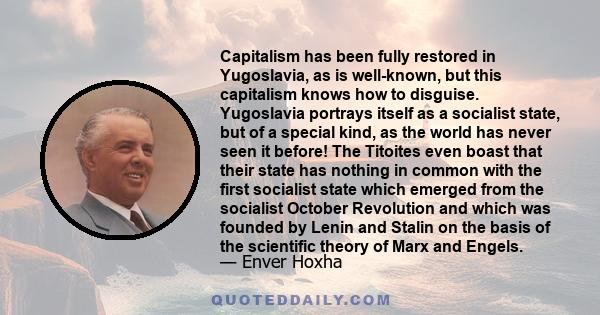 Capitalism has been fully restored in Yugoslavia, as is well-known, but this capitalism knows how to disguise. Yugoslavia portrays itself as a socialist state, but of a special kind, as the world has never seen it before! The Titoites even boast that their state has nothing in common with the first socialist state which emerged from the socialist October Revolution and which was founded by Lenin and Stalin on the basis of the scientific theory of Marx and Engels.
— Enver Hoxha

QUOTEDDAILY.COM